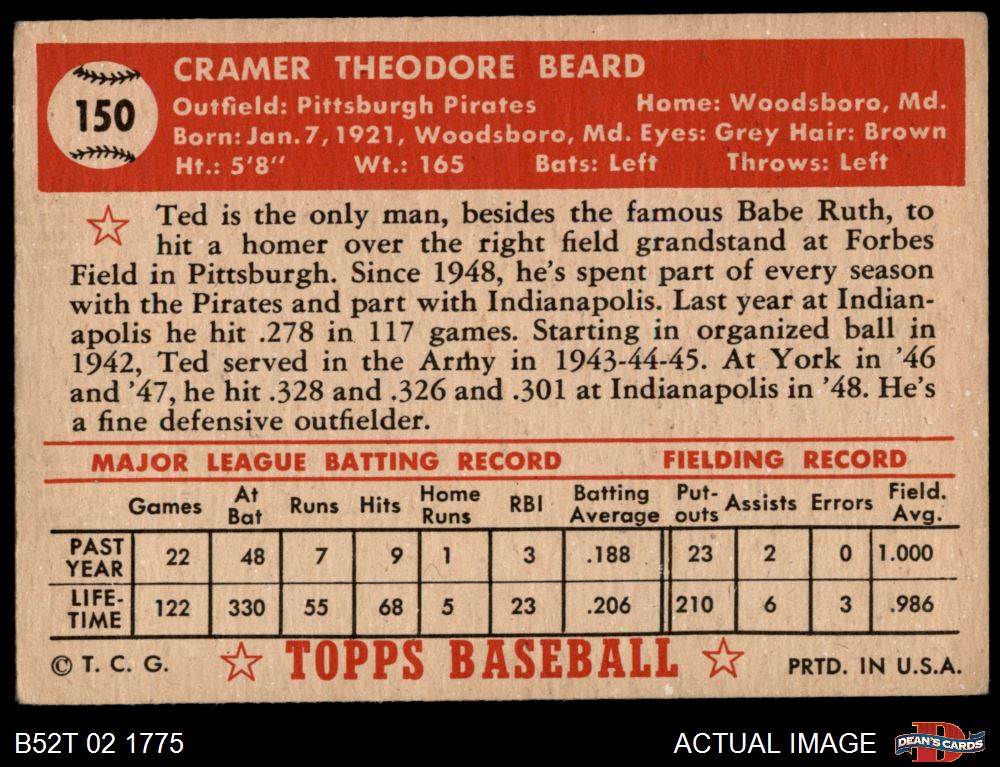 150

CRAMER THEODORE BEARD

Outfield: Pittsburgh Pirates Home: Woodsboro, Md.
Born: Jan. 7, 1921, Woodsboro, Md. Eyes: Grey Hair: Brown
Ht.: 5'8" Wt.: 165 Bats: Left Throws: Left

Ted is the only man, besides the famous Babe Ruth, to hit a homer over the right field grandstand at Forbes Field in Pittsburgh. Since 1948, he's spent part of every season with the Pirates and part with Indianapolis. Last year at Indianapolis he hit .278 in 117 games. Starting in organized ball in 1942, Ted served in the Army in 1943-44-45. At York in '46 and '47, he hit .328 and .326 and .301 at Indianapolis in '48. He's a fine defensive outfielder.

MAJOR LEAGUE BATTING RECORD FIELDING RECORD

| | Games | At Bat | Runs | Hits | Home Runs | RBI | Batting Average | Put-outs | Assists | Errors | Field. Avg. |
|---|---|---|---|---|---|---|---|---|---|---|---|
| PAST YEAR | 22 | 48 | 7 | 9 | 1 | 3 | .188 | 23 | 2 | 0 | 1.000 |
| LIFE-TIME | 122 | 330 | 55 | 68 | 5 | 23 | .206 | 210 | 6 | 3 | .986 |

© T. C. G. TOPPS BASEBALL PRTD. IN U.S.A.

B52T 02 1775 ACTUAL IMAGE DEAN'S CARDS